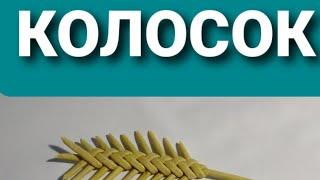 КОЛОСОК